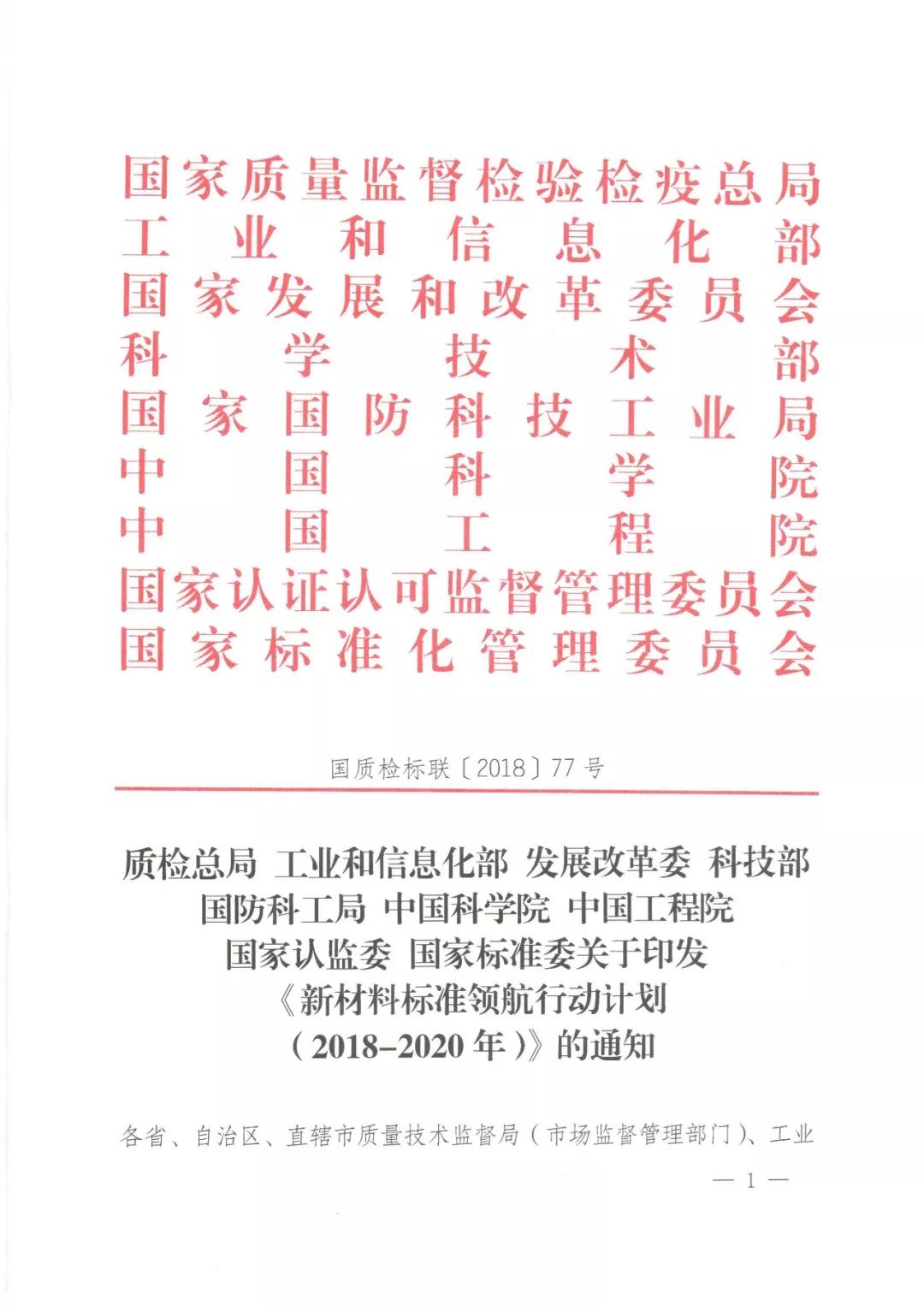 国家质量监督检验检疫总局
工业和信息化部
国家发展和改革委员会
科学技术部
国家国防科技工业局
中国科学院
中国工程院
国家认证认可监督管理委员会
国家标准化管理委员会

国质检标联〔2018〕77号

质检总局 工业和信息化部 发展改革委 科技部
国防科工局 中国科学院 中国工程院
国家认监委 国家标准委关于印发
《新材料标准领航行动计划
(2018-2020年)》的通知

各省、自治区、直辖市质量技术监督局(市场监督管理部门)、工业

— 1 —